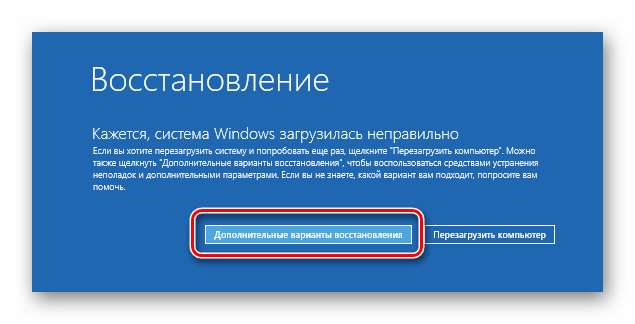 Восстановление

Кажется, система Windows загрузилась неправильно

Если вы хотите перезагрузить систему и попробовать еще раз, щелкните "Перезагрузить компьютер". Можно также щелкнуть "Дополнительные варианты восстановления", чтобы воспользоваться средствами устранения неполадок и дополнительными параметрами. Если вы не знаете, какой вариант вам подходит, попросите вам помочь.

Дополнительные варианты восстановления

Перезагрузить компьютер